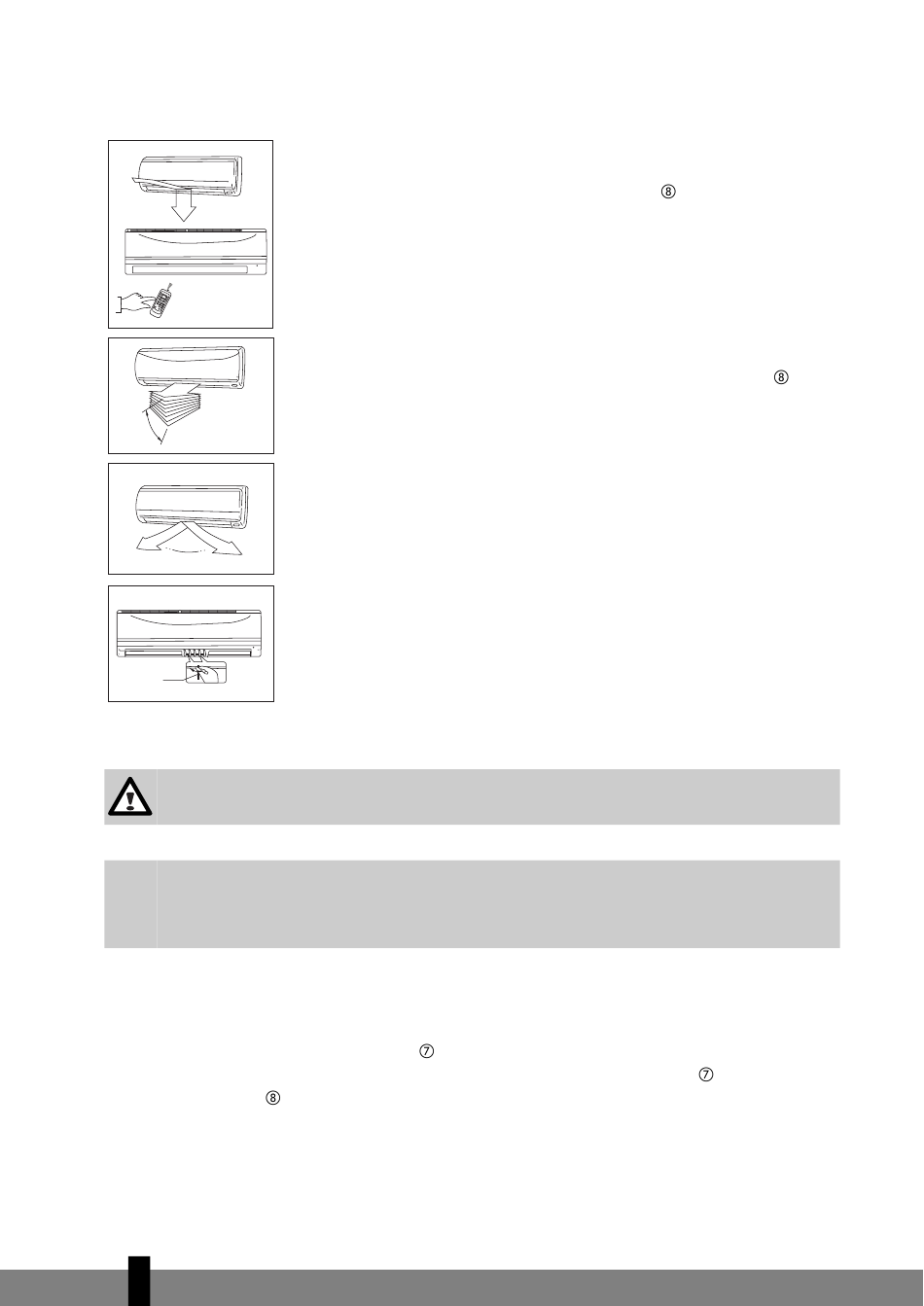 ⑧

⑧

⑦

⑦

⑧